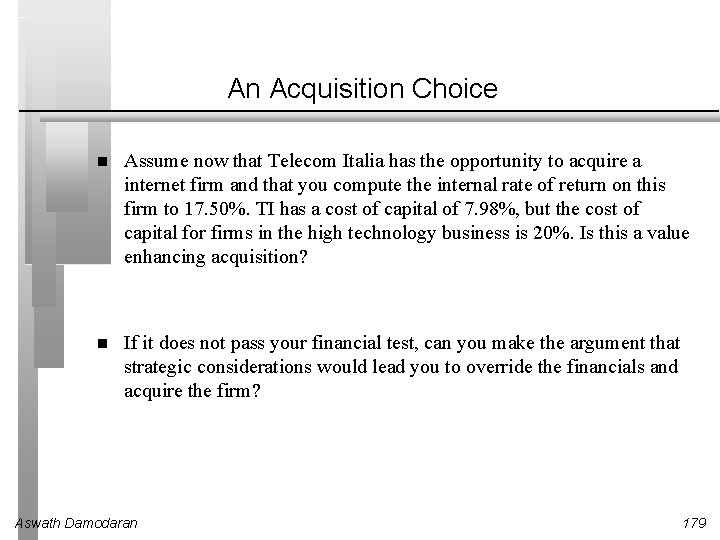 An Acquisition Choice

■ Assume now that Telecom Italia has the opportunity to acquire a internet firm and that you compute the internal rate of return on this firm to 17.50%. TI has a cost of capital of 7.98%, but the cost of capital for firms in the high technology business is 20%. Is this a value enhancing acquisition?

■ If it does not pass your financial test, can you make the argument that strategic considerations would lead you to override the financials and acquire the firm?

Aswath Damodaran

179